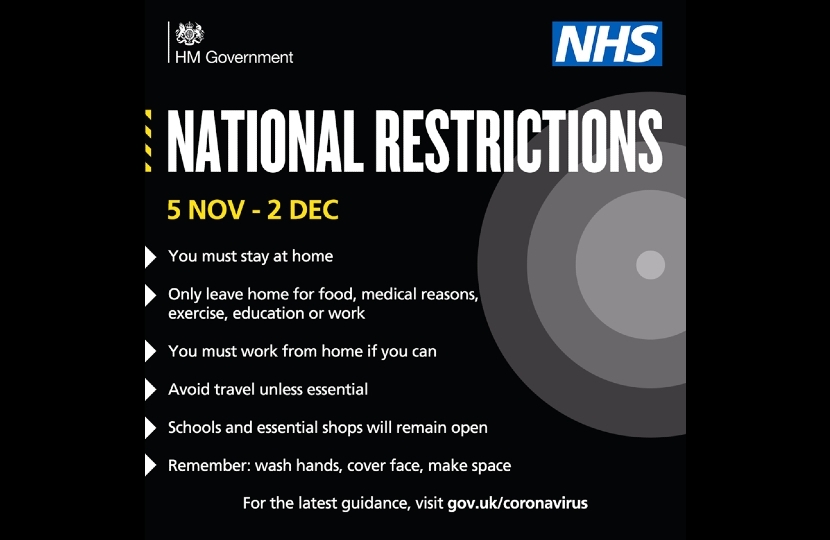 HM Government

NHS

NATIONAL RESTRICTIONS

5 NOV - 2 DEC

You must stay at home

Only leave home for food, medical reasons, exercise, education or work

You must work from home if you can

Avoid travel unless essential

Schools and essential shops will remain open

Remember: wash hands, cover face, make space

For the latest guidance, visit gov.uk/coronavirus